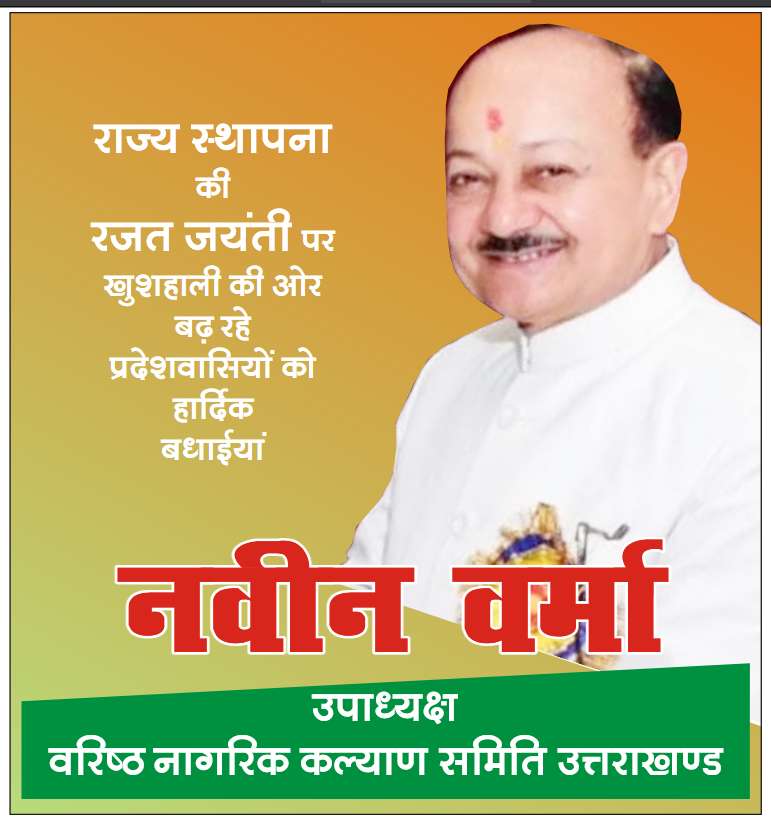 राज्य स्थापना
की
रजत जयंती पर
खुशहाली की ओर
बढ़ रहे
प्रदेशवासियों को
हार्दिक
बधाईयां

नवीन वर्मा

उपाध्यक्ष
वरिष्ठ नागरिक कल्याण समिति उत्तराखण्ड